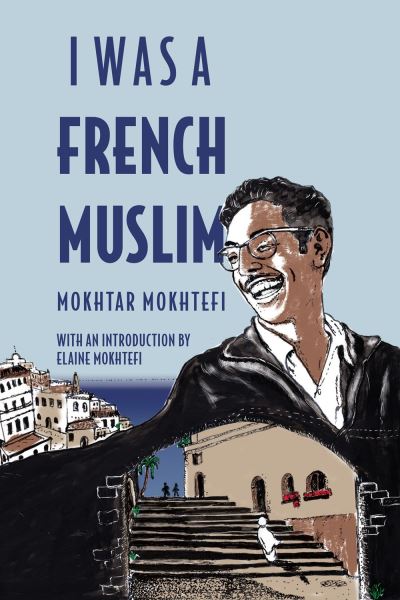 I WAS A
FRENCH
MUSLIM

MOKHTAR MOKHTEFI

WITH AN INTRODUCTION BY
ELAINE MOKHTEFI